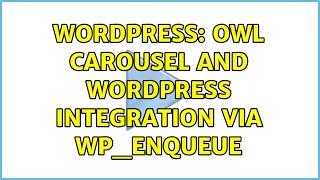 WORDPRESS: OWL CAROUSEL AND WORDPRESS INTEGRATION VIA WP_ENQUEUE